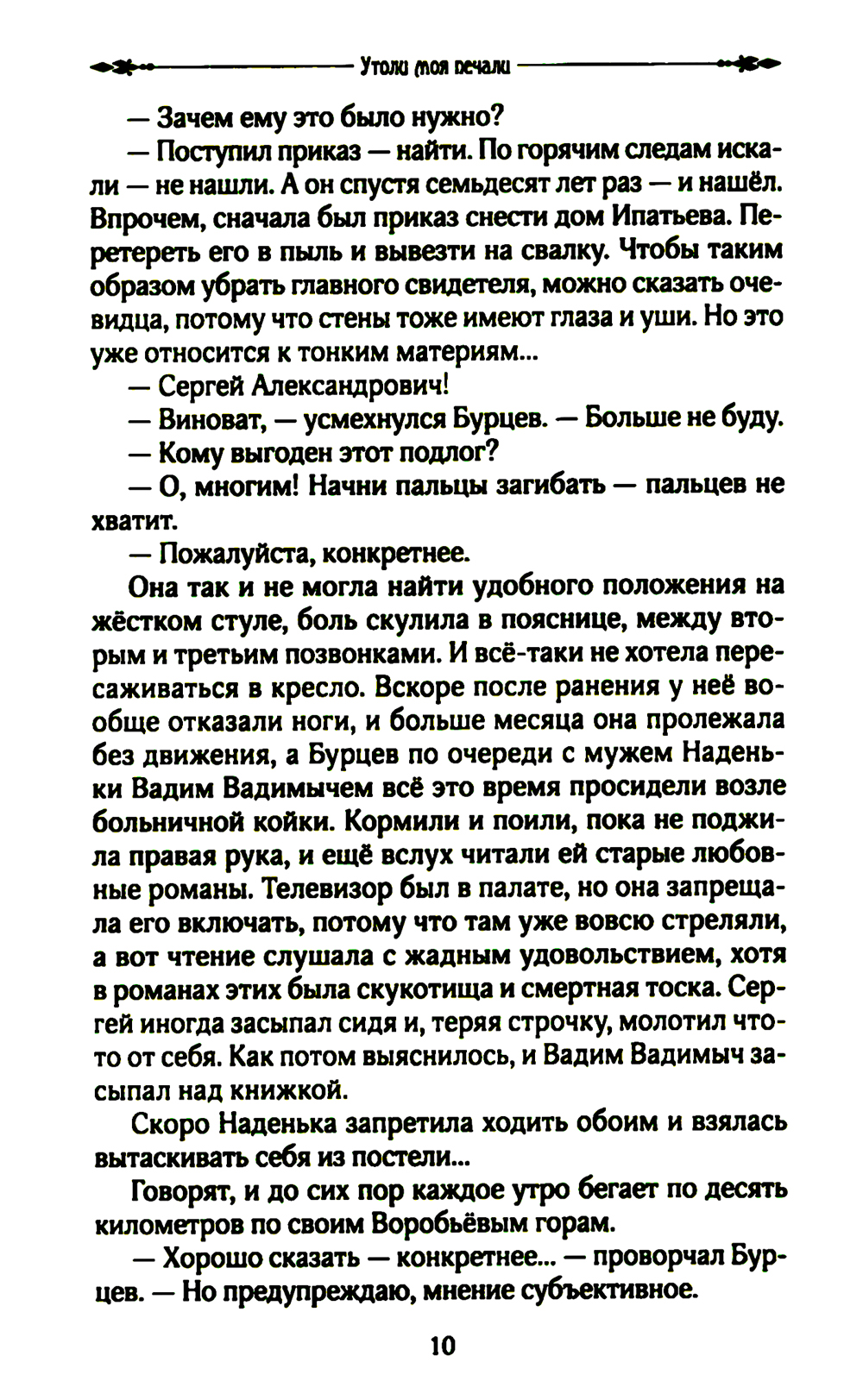 Утоли моя печали

— Зачем ему это было нужно?

— Поступил приказ — найти. По горячим следам искали — не нашли. А он спустя семьдесят лет раз — и нашёл. Впрочем, сначала был приказ снести дом Ипатьева. Перетереть его в пыль и вывезти на свалку. Чтобы таким образом убрать главного свидетеля, можно сказать очевидца, потому что стены тоже имеют глаза и уши. Но это уже относится к тонким материям...

— Сергей Александрович!

— Виноват, — усмехнулся Бурцев. — Больше не буду.

— Кому выгоден этот подлог?

— О, многим! Начни пальцы загибать — пальцев не хватит.

— Пожалуйста, конкретнее.

Она так и не могла найти удобного положения на жёстком стуле, боль скулила в пояснице, между вторым и третьим позвонками. И всё-таки не хотела пересаживаться в кресло. Вскоре после ранения у неё вообще отказали ноги, и больше месяца она пролежала без движения, а Бурцев по очереди с мужем Наденьки Вадим Вадимычем всё это время просидели возле больничной койки. Кормили и поили, пока не поджила правая рука, и ещё вслух читали ей старые любовные романы. Телевизор был в палате, но она запрещала его включать, потому что там уже вовсю стреляли, а вот чтение слушала с жадным удовольствием, хотя в романах этих была скукотища и смертная тоска. Сергей иногда засыпал сидя и, теряя строчку, молотил что-то от себя. Как потом выяснилось, и Вадим Вадимыч засыпал над книжкой.

Скоро Наденька запретила ходить обоим и взялась вытаскивать себя из постели...

Говорят, и до сих пор каждое утро бегает по десять километров по своим Воробьёвым горам.

— Хорошо сказать — конкретнее... — проворчал Бурцев. — Но предупреждаю, мнение субъективное.

10